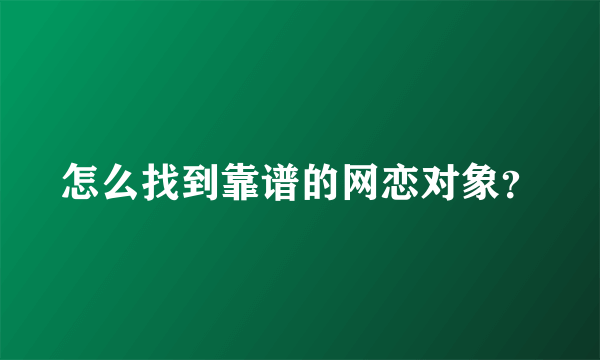 怎么找到靠谱的网恋对象？